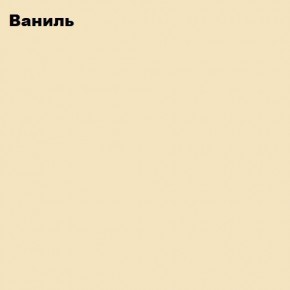 Ваниль